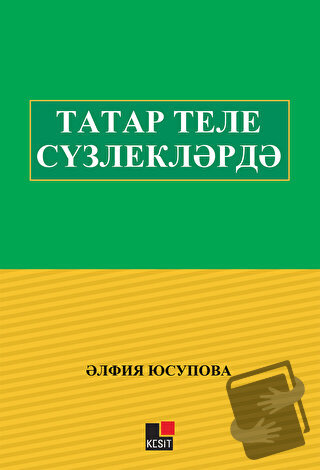 ТАТАР ТЕЛЕ СҮЗЛЕКЛӘРДӘ

ӘЛФИЯ ЮСУПОВА

KESİT